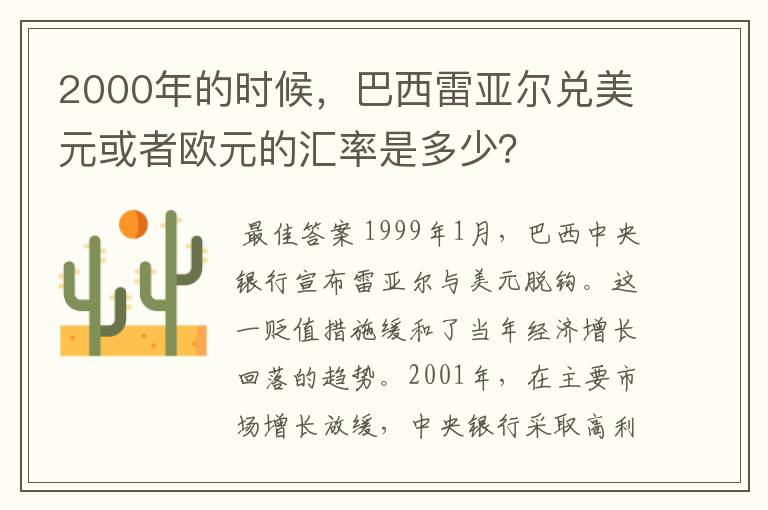 2000年的时候，巴西雷亚尔兑美元或者欧元的汇率是多少?

最佳答案 1999年1月，巴西中央银行宣布雷亚尔与美元脱钩。这一贬值措施缓和了当年经济增长回落的趋势。2001年，在主要市场增长放缓，中央银行采取高利